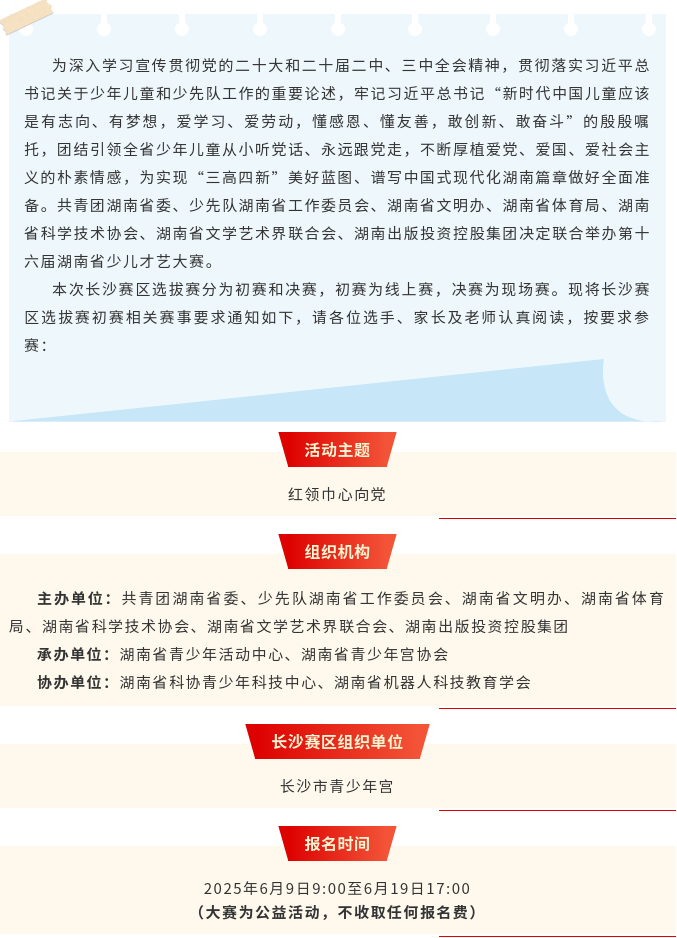 为深入学习宣传贯彻党的二十大和二十届二中、三中全会精神，贯彻落实习近平总书记关于少年儿童和少先队工作的重要论述，牢记习近平总书记“新时代中国儿童应该是有志向、有梦想，爱学习、爱劳动，懂感恩、懂友善，敢创新、敢奋斗”的殷殷嘱托，团结引领全省少年儿童从小听党话、永远跟党走，不断厚植爱党、爱国、爱社会主义的朴素情感，为实现“三高四新”美好蓝图、谱写中国式现代化湖南篇章做好全面准备。共青团湖南省委、少先队湖南省工作委员会、湖南省文明办、湖南省体育局、湖南省科学技术协会、湖南省文学艺术界联合会、湖南出版投资控股集团决定联合举办第十六届湖南省少儿才艺大赛。

本次长沙赛区选拔赛分为初赛和决赛，初赛为线上赛，决赛为现场赛。现将长沙赛区选拔赛初赛相关赛事要求通知如下，请各位选手、家长及老师认真阅读，按要求参赛：

活动主题

红领巾心向党

组织机构

主办单位：共青团湖南省委、少先队湖南省工作委员会、湖南省文明办、湖南省体育局、湖南省科学技术协会、湖南省文学艺术界联合会、湖南出版投资控股集团

承办单位：湖南省青少年活动中心、湖南省青少年宫协会

协办单位：湖南省科协青少年科技中心、湖南省机器人科技教育学会

长沙赛区组织单位

长沙市青少年宫

报名时间

2025年6月9日9:00至6月19日17:00
（大赛为公益活动，不收取任何报名费）